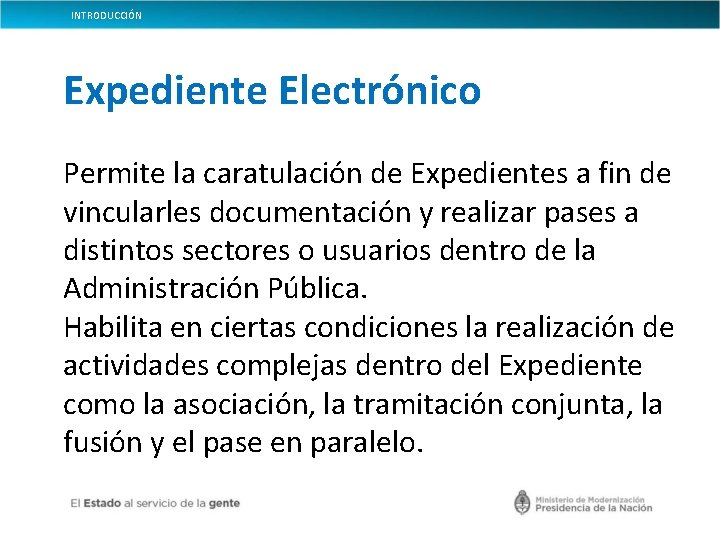 INTRODUCCIÓN

Expediente Electrónico

Permite la caratulación de Expedientes a fin de vincularles documentación y realizar pases a distintos sectores o usuarios dentro de la Administración Pública.
Habilita en ciertas condiciones la realización de actividades complejas dentro del Expediente como la asociación, la tramitación conjunta, la fusión y el pase en paralelo.

El Estado al servicio de la gente

Ministerio de Modernización
Presidencia de la Nación